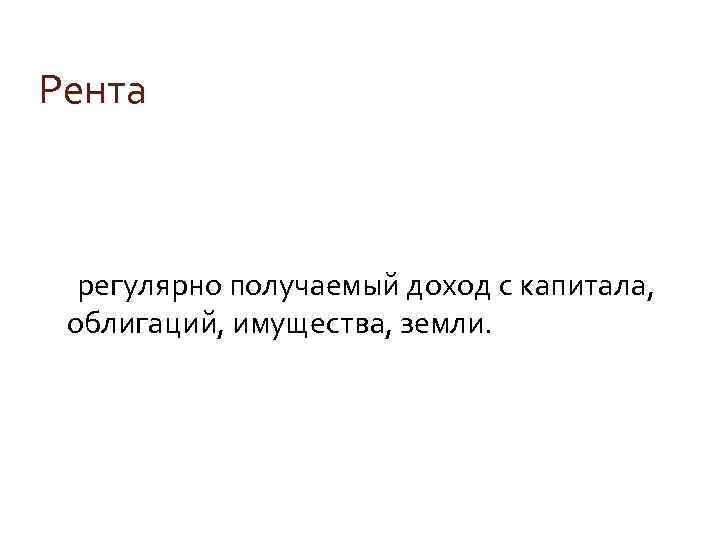 Рента

регулярно получаемый доход с капитала, облигаций, имущества, земли.